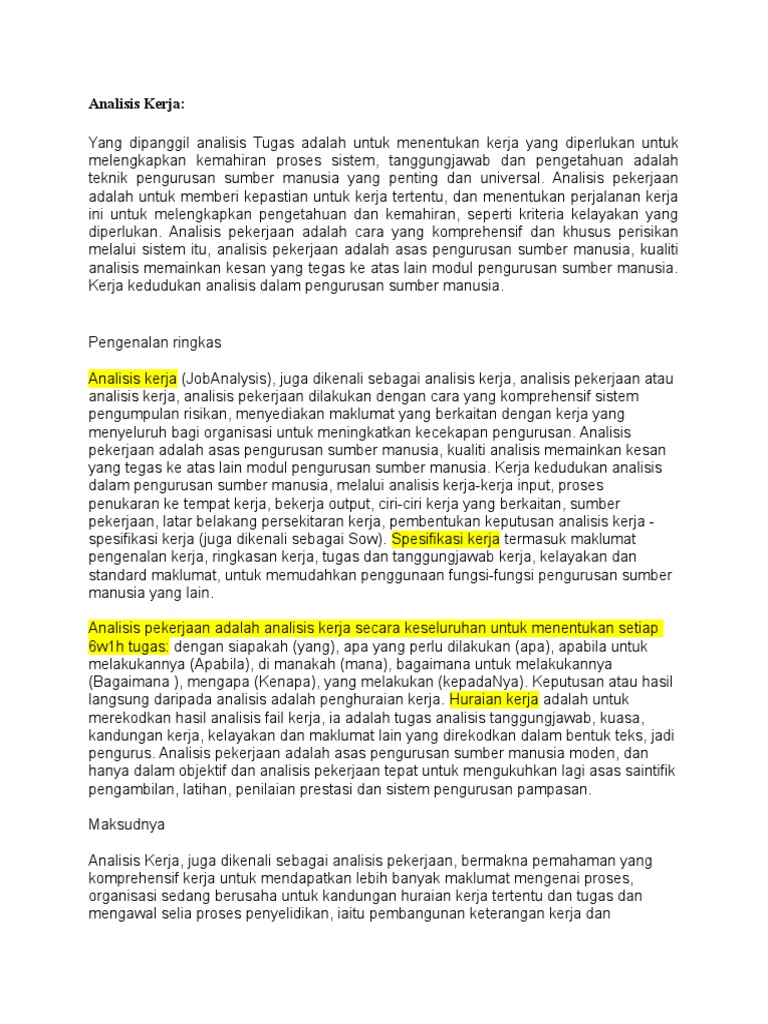 Analisis Kerja:

Yang dipanggil analisis Tugas adalah untuk menentukan kerja yang diperlukan untuk melengkapkan kemahiran proses sistem, tanggungjawab dan pengetahuan adalah teknik pengurusan sumber manusia yang penting dan universal. Analisis pekerjaan adalah untuk memberi kepastian untuk kerja tertentu, dan menentukan perjalanan kerja ini untuk melengkapkan pengetahuan dan kemahiran, seperti kriteria kelayakan yang diperlukan. Analisis pekerjaan adalah cara yang komprehensif dan khusus perisikan melalui sistem itu, analisis pekerjaan adalah asas pengurusan sumber manusia, kualiti analisis memainkan kesan yang tegas ke atas lain modul pengurusan sumber manusia. Kerja kedudukan analisis dalam pengurusan sumber manusia.

Pengenalan ringkas

Analisis kerja (JobAnalysis), juga dikenali sebagai analisis kerja, analisis pekerjaan atau analisis kerja, analisis pekerjaan dilakukan dengan cara yang komprehensif sistem pengumpulan risikan, menyediakan maklumat yang berkaitan dengan kerja yang menyeluruh bagi organisasi untuk meningkatkan kecekapan pengurusan. Analisis pekerjaan adalah asas pengurusan sumber manusia, kualiti analisis memainkan kesan yang tegas ke atas lain modul pengurusan sumber manusia. Kerja kedudukan analisis dalam pengurusan sumber manusia, melalui analisis kerja-kerja input, proses penukaran ke tempat kerja, bekerja output, ciri-ciri kerja yang berkaitan, sumber pekerjaan, latar belakang persekitaran kerja, pembentukan keputusan analisis kerja - spesifikasi kerja (juga dikenali sebagai Sow). Spesifikasi kerja termasuk maklumat pengenalan kerja, ringkasan kerja, tugas dan tanggungjawab kerja, kelayakan dan standard maklumat, untuk memudahkan penggunaan fungsi-fungsi pengurusan sumber manusia yang lain.

Analisis pekerjaan adalah analisis kerja secara keseluruhan untuk menentukan setiap 6w1h tugas: dengan siapakah (yang), apa yang perlu dilakukan (apa), apabila untuk melakukannya (Apabila), di manakah (mana), bagaimana untuk melakukannya (Bagaimana ), mengapa (Kenapa), yang melakukan (kepadaNya). Keputusan atau hasil langsung daripada analisis adalah penghuraian kerja. Huraian kerja adalah untuk merekodkan hasil analisis fail kerja, ia adalah tugas analisis tanggungjawab, kuasa, kandungan kerja, kelayakan dan maklumat lain yang direkodkan dalam bentuk teks, jadi pengurus. Analisis pekerjaan adalah asas pengurusan sumber manusia moden, dan hanya dalam objektif dan analisis pekerjaan tepat untuk mengukuhkan lagi asas saintifik pengambilan, latihan, penilaian prestasi dan sistem pengurusan pampasan.

Maksudnya

Analisis Kerja, juga dikenali sebagai analisis pekerjaan, bermakna pemahaman yang komprehensif kerja untuk mendapatkan lebih banyak maklumat mengenai proses, organisasi sedang berusaha untuk kandungan huraian kerja tertentu dan tugas dan mengawal selia proses penyelidikan, iaitu pembangunan keterangan kerja dan